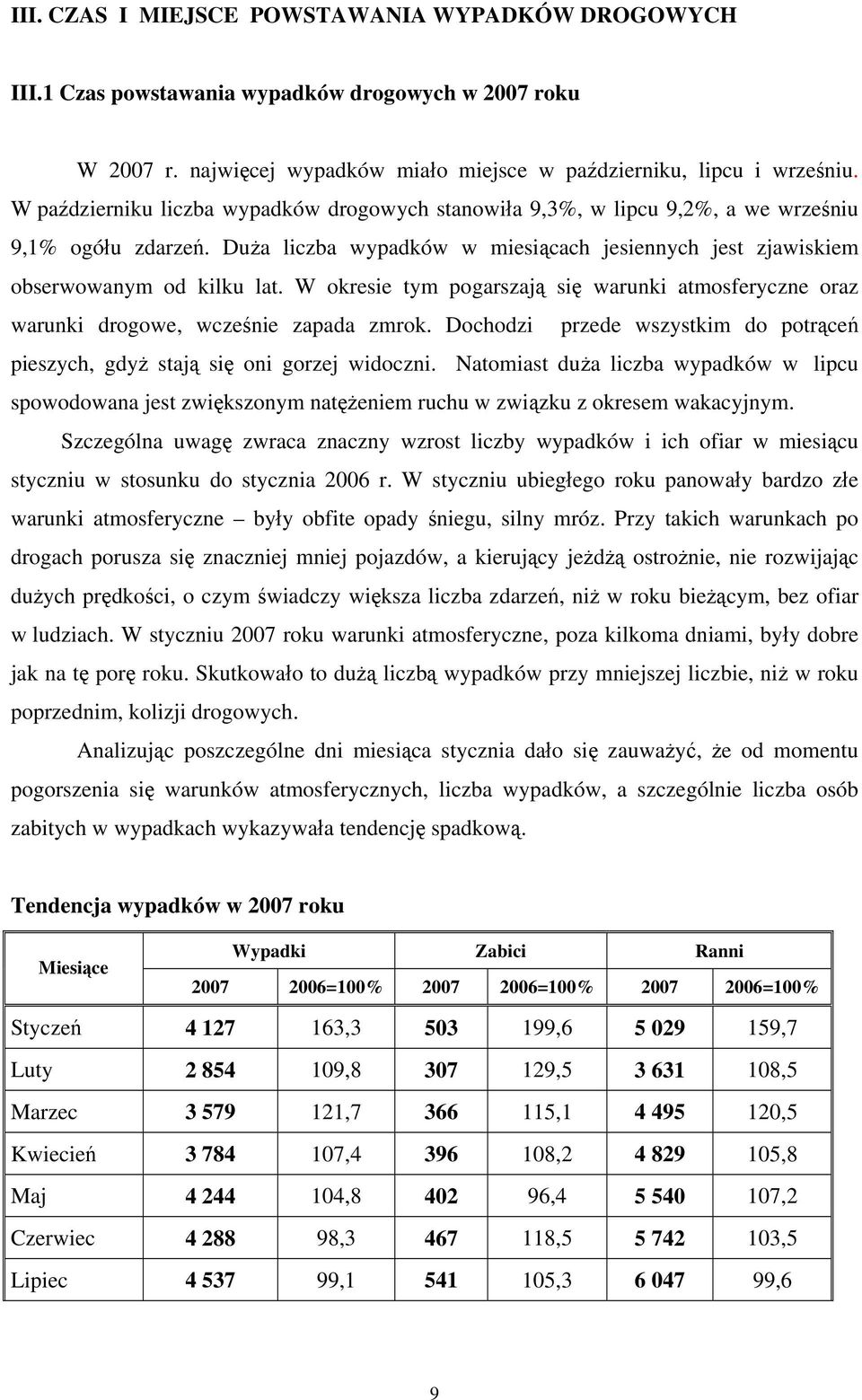 III. CZAS I MIEJSCE POWSTAWANIA WYPADKÓW DROGOWYCH

III.1 Czas powstawania wypadków drogowych w 2007 roku

W 2007 r. najwięcej wypadków miało miejsce w październiku, lipcu i wrześniu. W październiku liczba wypadków drogowych stanowiła 9,3%, w lipcu 9,2%, a we wrześniu 9,1% ogółu zdarzeń. Duża liczba wypadków w miesiącach jesiennych jest zjawiskiem obserwowanym od kilku lat. W okresie tym pogarszają się warunki atmosferyczne oraz warunki drogowe, wcześnie zapada zmrok. Dochodzi przede wszystkim do potrąceń pieszych, gdyż stają się oni gorzej widoczni. Natomiast duża liczba wypadków w lipcu spowodowana jest zwiększonym natężeniem ruchu w związku z okresem wakacyjnym.

Szczególna uwagę zwraca znaczny wzrost liczby wypadków i ich ofiar w miesiącu styczniu w stosunku do stycznia 2006 r. W styczniu ubiegłego roku panowały bardzo złe warunki atmosferyczne – były obfite opady śniegu, silny mróz. Przy takich warunkach po drogach porusza się znaczniej mniej pojazdów, a kierujący jeżdżą ostrożnie, nie rozwijając dużych prędkości, o czym świadczy większa liczba zdarzeń, niż w roku bieżącym, bez ofiar w ludziach. W styczniu 2007 roku warunki atmosferyczne, poza kilkoma dniami, były dobre jak na tę porę roku. Skutkowało to dużą liczbą wypadków przy mniejszej liczbie, niż w roku poprzednim, kolizji drogowych.

Analizując poszczególne dni miesiąca stycznia dało się zauważyć, że od momentu pogorszenia się warunków atmosferycznych, liczba wypadków, a szczególnie liczba osób zabitych w wypadkach wykazywała tendencję spadkową.

Tendencja wypadków w 2007 roku

| Miesiące | Wypadki 2007 | Wypadki 2006=100% | Zabici 2007 | Zabici 2006=100% | Ranni 2007 | Ranni 2006=100% |
|---|---|---|---|---|---|---|
| Styczeń | 4 127 | 163,3 | 503 | 199,6 | 5 029 | 159,7 |
| Luty | 2 854 | 109,8 | 307 | 129,5 | 3 631 | 108,5 |
| Marzec | 3 579 | 121,7 | 366 | 115,1 | 4 495 | 120,5 |
| Kwiecień | 3 784 | 107,4 | 396 | 108,2 | 4 829 | 105,8 |
| Maj | 4 244 | 104,8 | 402 | 96,4 | 5 540 | 107,2 |
| Czerwiec | 4 288 | 98,3 | 467 | 118,5 | 5 742 | 103,5 |
| Lipiec | 4 537 | 99,1 | 541 | 105,3 | 6 047 | 99,6 |

9